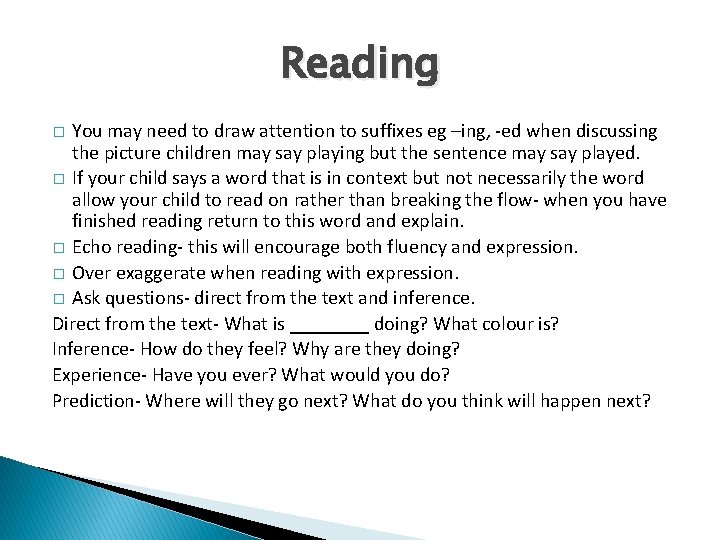 Reading

□ You may need to draw attention to suffixes eg –ing, -ed when discussing the picture children may say playing but the sentence may say played.

□ If your child says a word that is in context but not necessarily the word allow your child to read on rather than breaking the flow- when you have finished reading return to this word and explain.

□ Echo reading- this will encourage both fluency and expression.

□ Over exaggerate when reading with expression.

□ Ask questions- direct from the text and inference.

Direct from the text- What is ________ doing? What colour is?

Inference- How do they feel? Why are they doing?

Experience- Have you ever? What would you do?

Prediction- Where will they go next? What do you think will happen next?